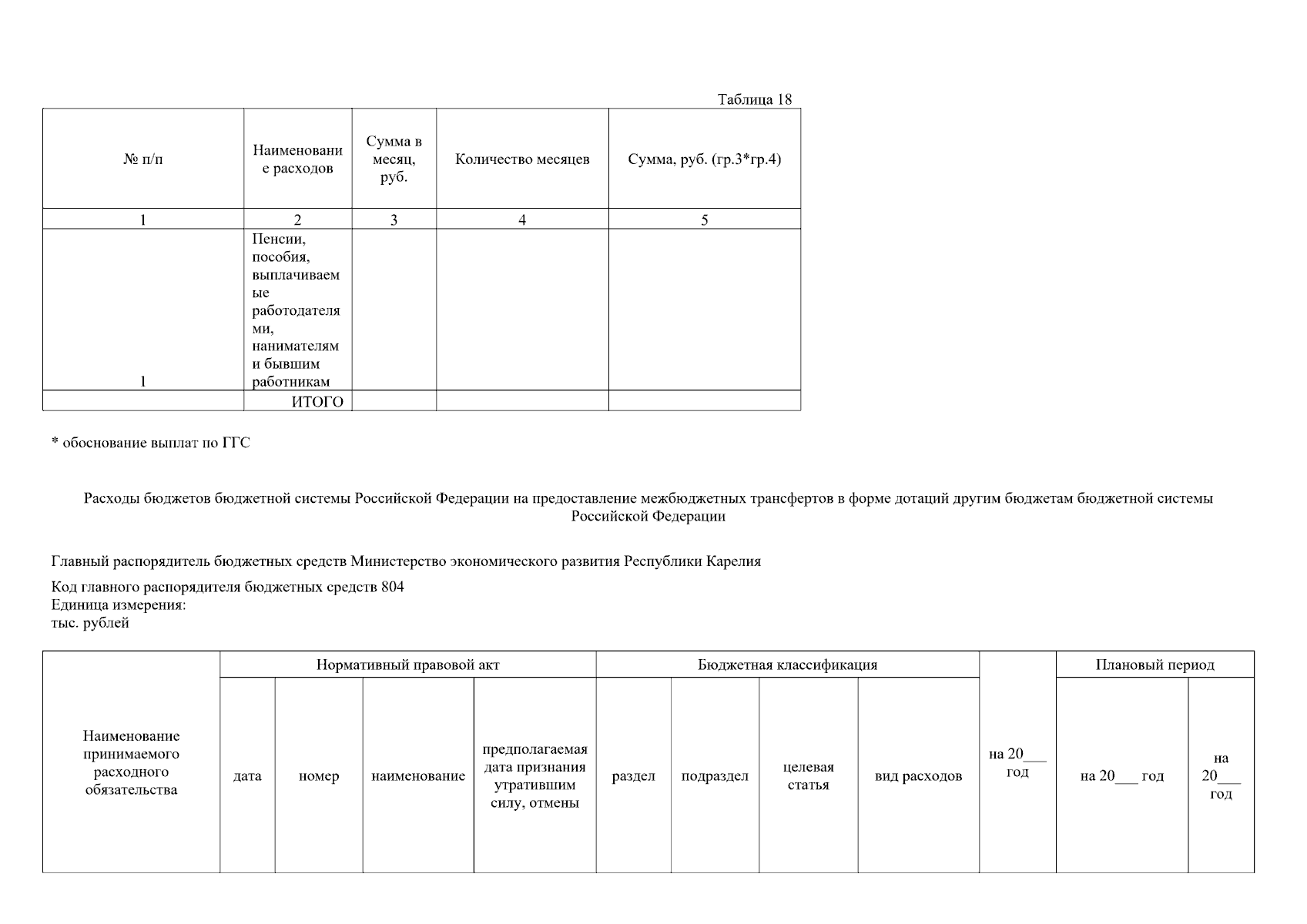 Таблица 18

| № п/п | Наименование расходов | Сумма в месяц, руб. | Количество месяцев | Сумма, руб. (гр.3*гр.4) |
|---|---|---|---|---|
| 1 | 2 | 3 | 4 | 5 |
| 1 | Пенсии, пособия, выплачиваемые работодателями, нанимателями бывшим работникам | | | |
| | ИТОГО | | | |

* обоснование выплат по ГГС

Расходы бюджетов бюджетной системы Российской Федерации на предоставление межбюджетных трансфертов в форме дотаций другим бюджетам бюджетной системы Российской Федерации

Главный распорядитель бюджетных средств Министерство экономического развития Республики Карелия

Код главного распорядителя бюджетных средств 804
Единица измерения:
тыс. рублей

| Наименование принимаемого расходного обязательства | Нормативный правовой акт | | | | Бюджетная классификация | | | | на 20___ год | Плановый период | |
|---|---|---|---|---|---|---|---|---|---|---|---|
| | дата | номер | наименование | предполагаемая дата признания утратившим силу, отмены | раздел | подраздел | целевая статья | вид расходов | | на 20___ год | на 20___ год |